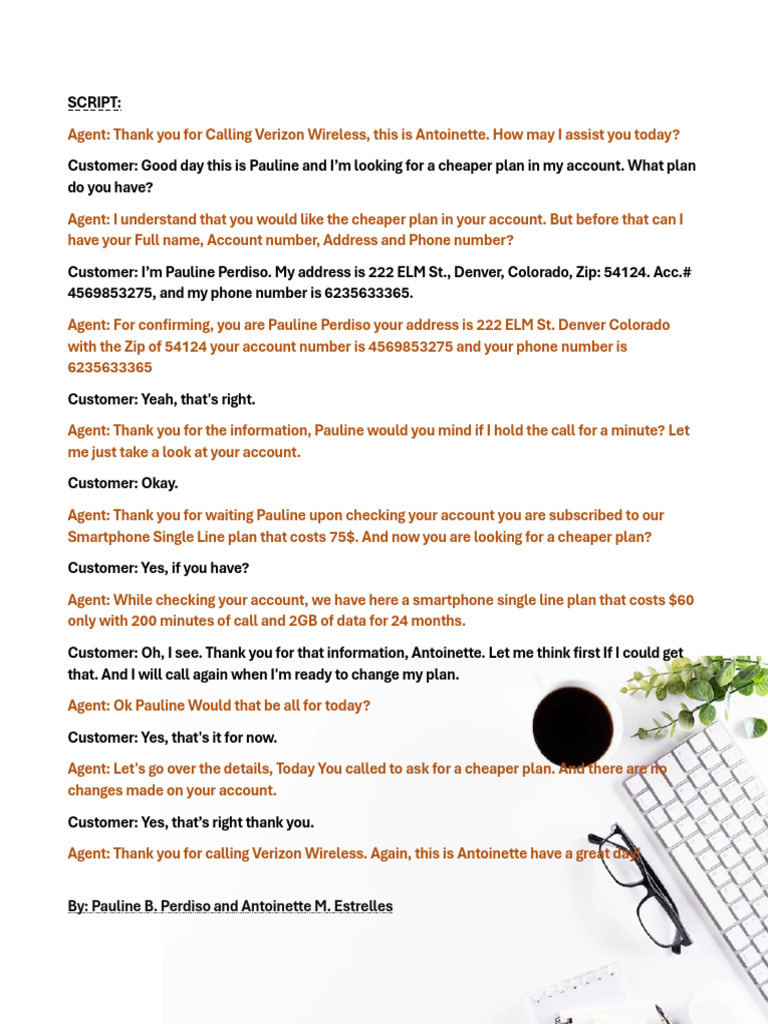 SCRIPT:

Agent: Thank you for Calling Verizon Wireless, this is Antoinette. How may I assist you today?

Customer: Good day this is Pauline and I'm looking for a cheaper plan in my account. What plan do you have?

Agent: I understand that you would like the cheaper plan in your account. But before that can I have your Full name, Account number, Address and Phone number?

Customer: I'm Pauline Perdiso. My address is 222 ELM St., Denver, Colorado, Zip: 54124. Acc.# 4569853275, and my phone number is 6235633365.

Agent: For confirming, you are Pauline Perdiso your address is 222 ELM St. Denver Colorado with the Zip of 54124 your account number is 4569853275 and your phone number is 6235633365

Customer: Yeah, that's right.

Agent: Thank you for the information, Pauline would you mind if I hold the call for a minute? Let me just take a look at your account.

Customer: Okay.

Agent: Thank you for waiting Pauline upon checking your account you are subscribed to our Smartphone Single Line plan that costs 75$. And now you are looking for a cheaper plan?

Customer: Yes, if you have?

Agent: While checking your account, we have here a smartphone single line plan that costs $60 only with 200 minutes of call and 2GB of data for 24 months.

Customer: Oh, I see. Thank you for that information, Antoinette. Let me think first If I could get that. And I will call again when I'm ready to change my plan.

Agent: Ok Pauline Would that be all for today?

Customer: Yes, that's it for now.

Agent: Let's go over the details, Today You called to ask for a cheaper plan. And there are no changes made on your account.

Customer: Yes, that's right thank you.

Agent: Thank you for calling Verizon Wireless. Again, this is Antoinette have a great day!

By: Pauline B. Perdiso and Antoinette M. Estrelles